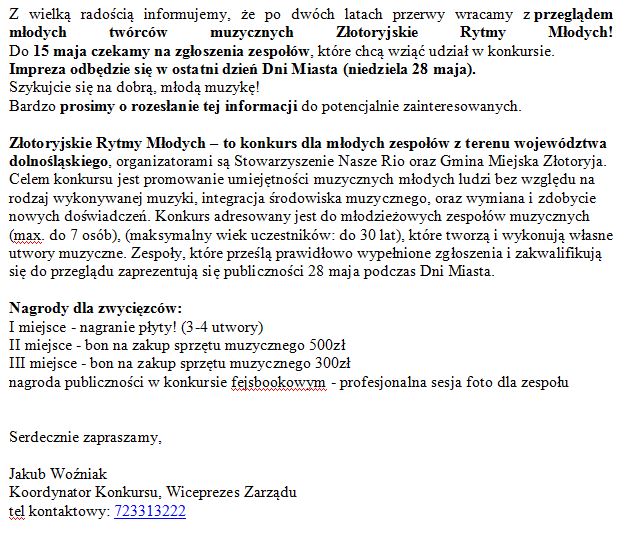 Z wielką radością informujemy, że po dwóch latach przerwy wracamy z przeglądem młodych twórców muzycznych Złotoryjskie Rytmy Młodych!
Do 15 maja czekamy na zgłoszenia zespołów, które chcą wziąć udział w konkursie.
Impreza odbędzie się w ostatni dzień Dni Miasta (niedziela 28 maja).
Szykujcie się na dobrą, młodą muzykę!
Bardzo prosimy o rozesłanie tej informacji do potencjalnie zainteresowanych.

Złotoryjskie Rytmy Młodych – to konkurs dla młodych zespołów z terenu województwa dolnośląskiego, organizatorami są Stowarzyszenie Nasze Rio oraz Gmina Miejska Złotoryja. Celem konkursu jest promowanie umiejętności muzycznych młodych ludzi bez względu na rodzaj wykonywanej muzyki, integracja środowiska muzycznego, oraz wymiana i zdobycie nowych doświadczeń. Konkurs adresowany jest do młodzieżowych zespołów muzycznych (max. do 7 osób), (maksymalny wiek uczestników: do 30 lat), które tworzą i wykonują własne utwory muzyczne. Zespoły, które prześlą prawidłowo wypełnione zgłoszenia i zakwalifikują się do przeglądu zaprezentują się publiczności 28 maja podczas Dni Miasta.

Nagrody dla zwycięzców:
I miejsce - nagranie płyty! (3-4 utwory)
II miejsce - bon na zakup sprzętu muzycznego 500zł
III miejsce - bon na zakup sprzętu muzycznego 300zł
nagroda publiczności w konkursie fejsbookowym - profesjonalna sesja foto dla zespołu

Serdecznie zapraszamy,

Jakub Woźniak
Koordynator Konkursu, Wiceprezes Zarządu
tel kontaktowy: 723313222